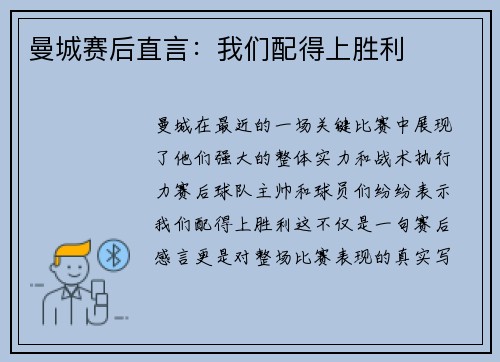 曼城赛后直言：我们配得上胜利

曼城在最近的一场关键比赛中展现了他们强大的整体实力和战术执行力赛后球队主帅和球员们纷纷表示我们配得上胜利这不仅是一句赛后感言更是对整场比赛表现的真实写